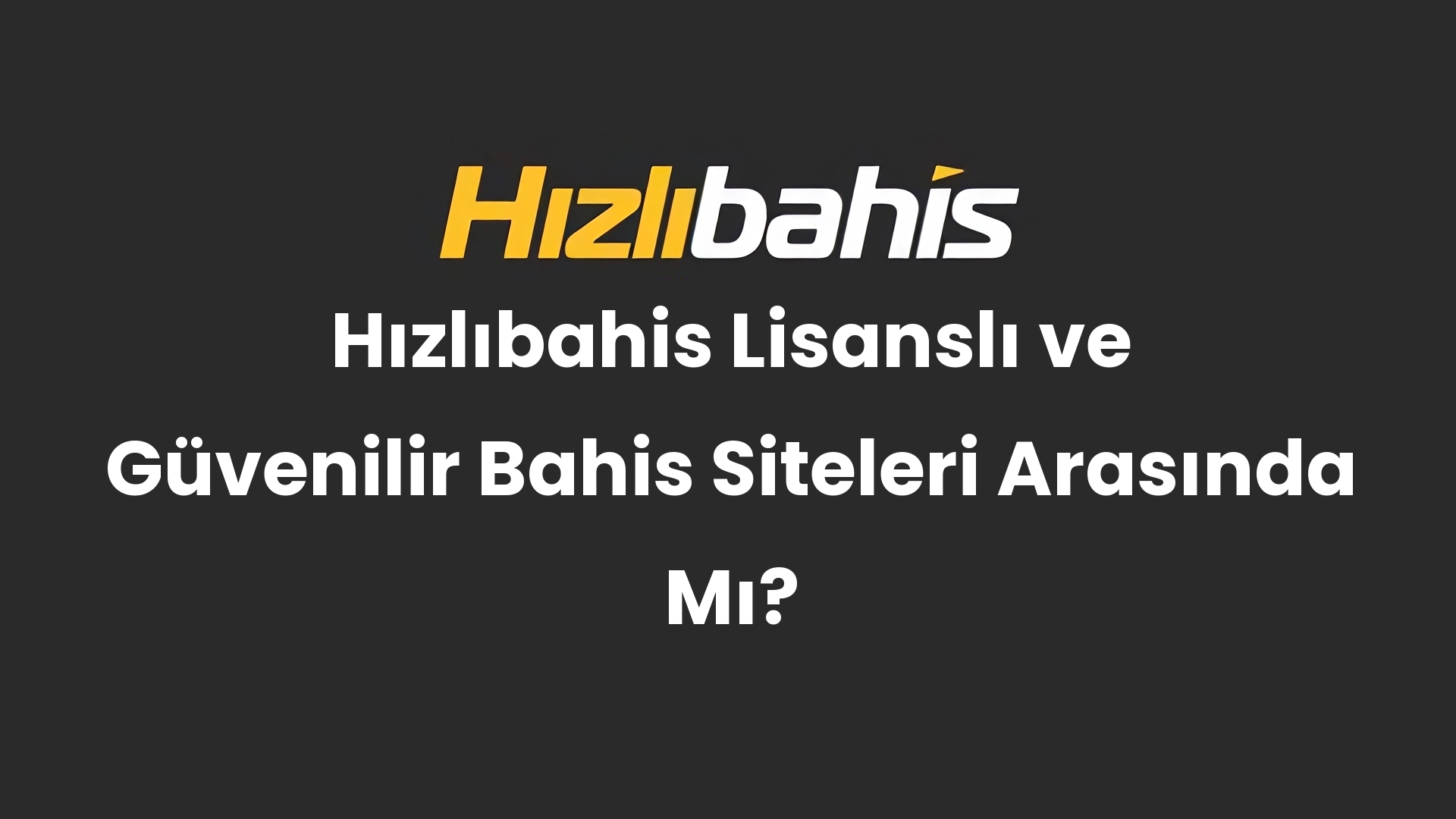 Hızlıbahis

Hızlıbahis Lisanslı ve Güvenilir Bahis Siteleri Arasında Mı?